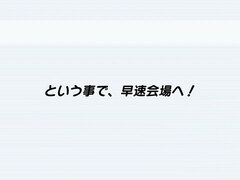 という事で、早速会場へ！